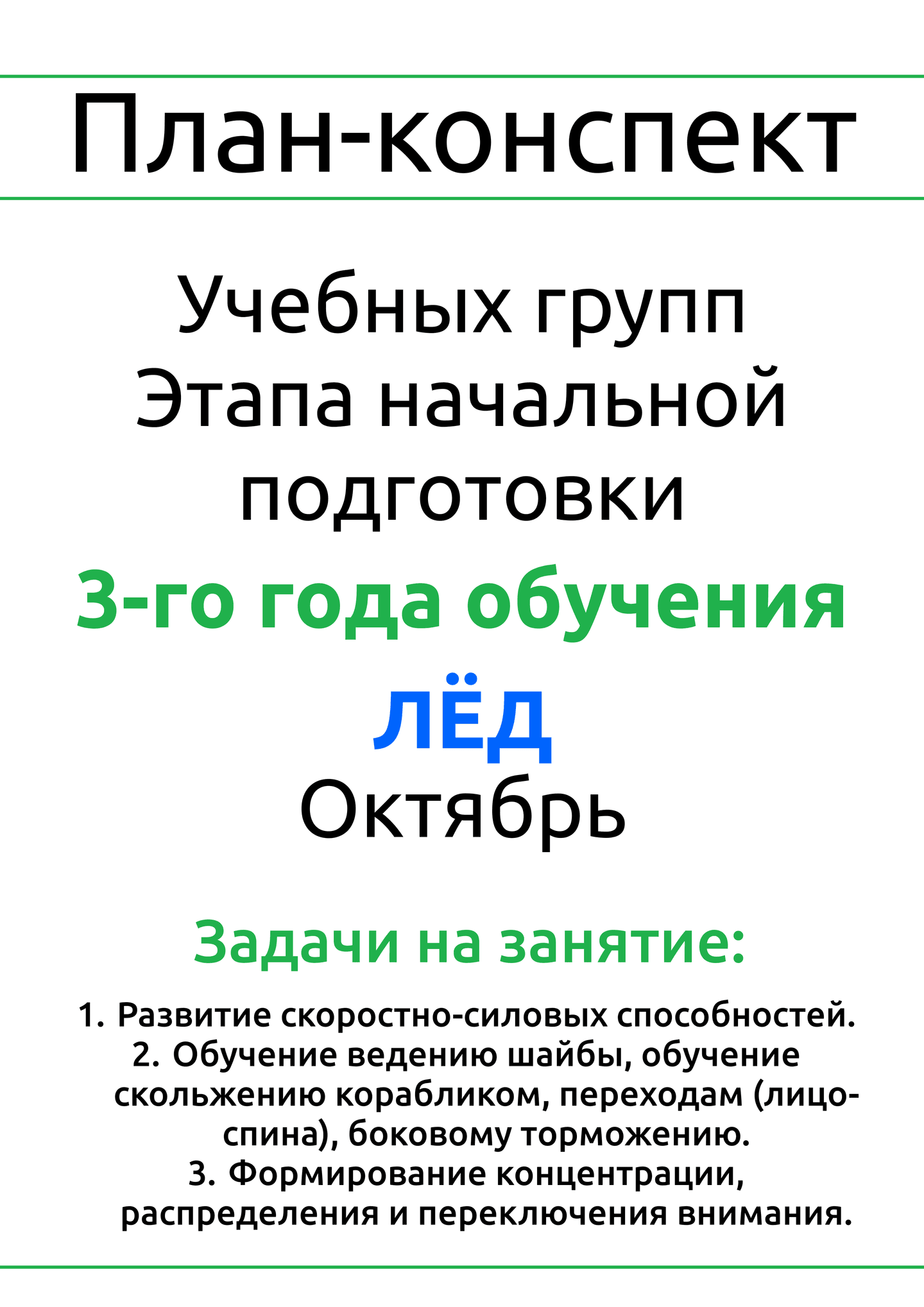 План-конспект

Учебных групп
Этапа начальной
подготовки

3-го года обучения

ЛЁД
Октябрь

Задачи на занятие:

1. Развитие скоростно-силовых способностей.
2. Обучение ведению шайбы, обучение скольжению корабликом, переходам (лицо-спина), боковому торможению.
3. Формирование концентрации, распределения и переключения внимания.